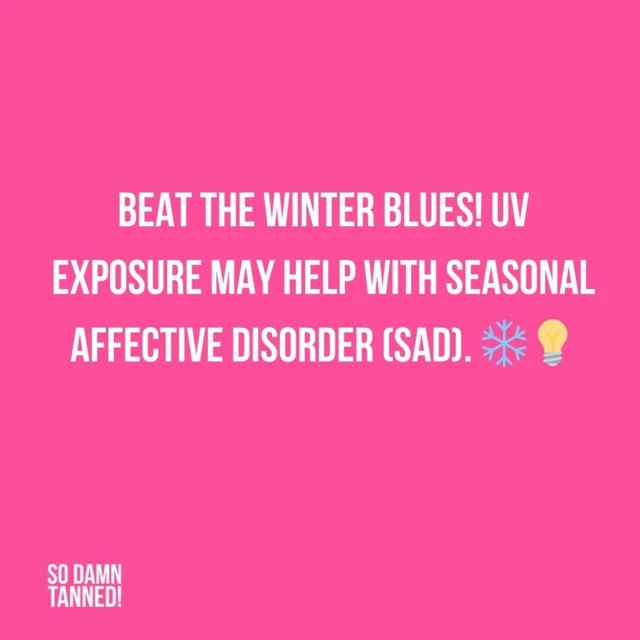 BEAT THE WINTER BLUES! UV EXPOSURE MAY HELP WITH SEASONAL AFFECTIVE DISORDER (SAD). ❄️💡

SO DAMN TANNED!